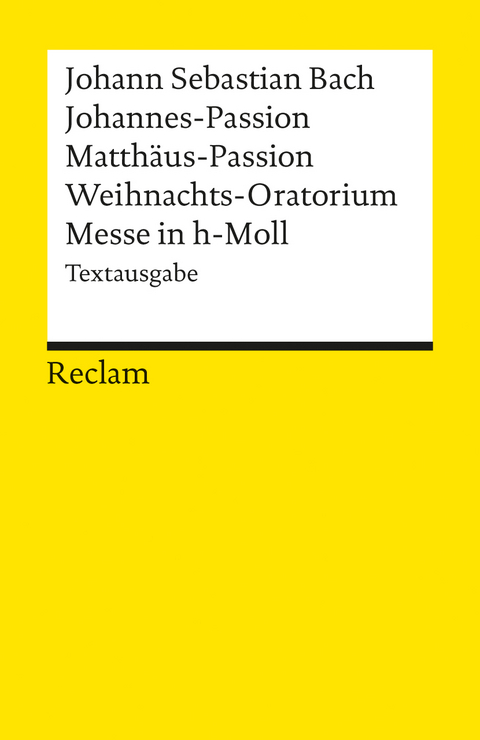 Johann Sebastian Bach
Johannes-Passion
Matthäus-Passion
Weihnachts-Oratorium
Messe in h-Moll
Textausgabe

Reclam